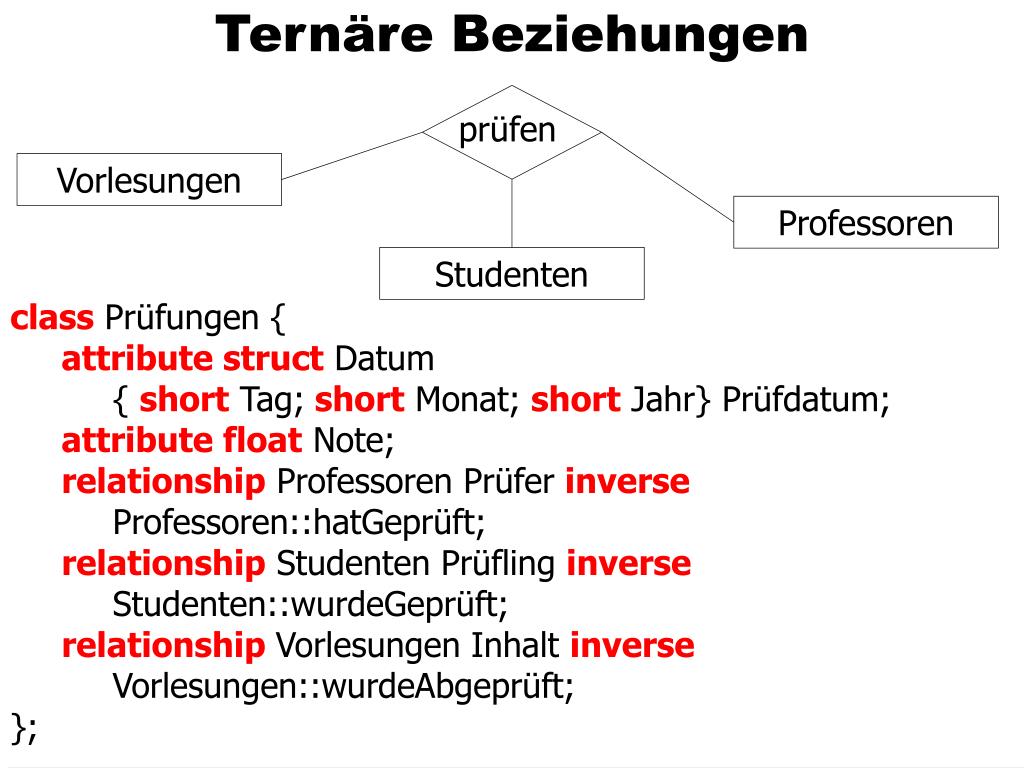 Ternäre Beziehungen

prüfen

Vorlesungen

Professoren

Studenten

class Prüfungen {
attribute struct Datum
{ short Tag; short Monat; short Jahr} Prüfdatum;
attribute float Note;
relationship Professoren Prüfer inverse
Professoren::hatGeprüft;
relationship Studenten Prüfling inverse
Studenten::wurdeGeprüft;
relationship Vorlesungen Inhalt inverse
Vorlesungen::wurdeAbgeprüft;
};